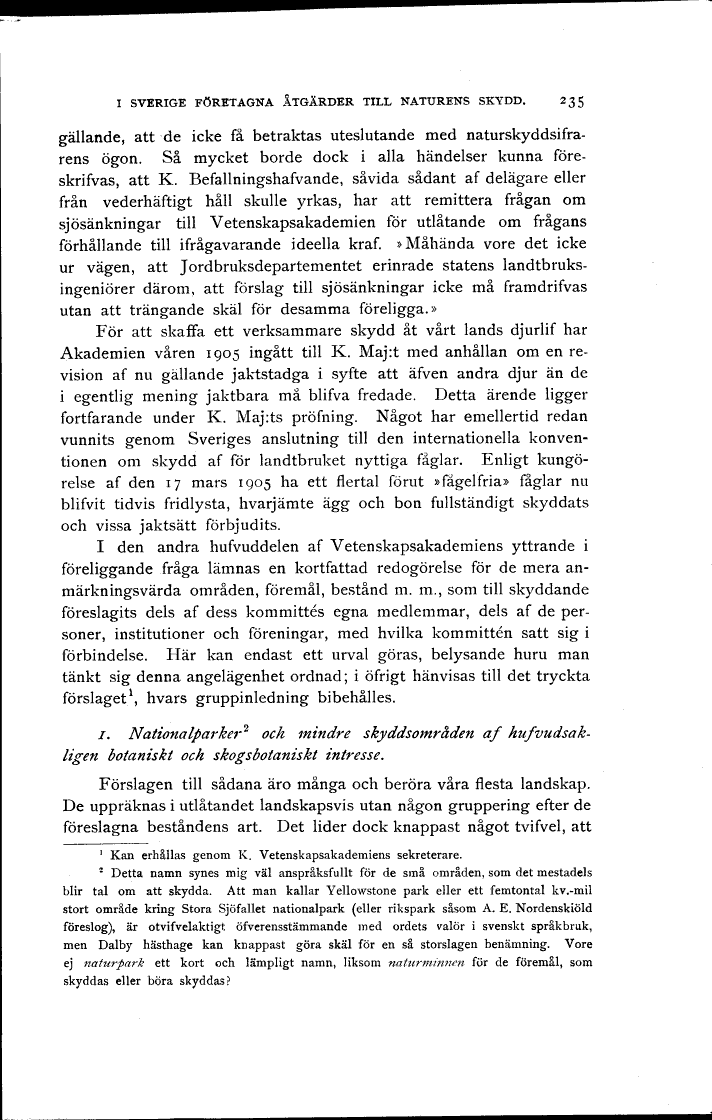 I SVERIGE FÖRETAGNA ÅTGÄRDER TILL NATURENS SKYDD. 235

gällande, att de icke få betraktas uteslutande med naturskyddsifrarens ögon. Så mycket borde dock i alla händelser kunna föreskrifvas, att K. Befallningshafvande, såvida sådant af delägare eller från vederhäftigt håll skulle yrkas, har att remittera frågan om sjösänkningar till Vetenskapsakademien för utlåtande om frågans förhållande till ifrågavarande ideella kraf. »Måhända vore det icke ur vägen, att Jordbruksdepartementet erinrade statens landtbruksingeniörer därom, att förslag till sjösänkningar icke må framdrifvas utan att trängande skäl för desamma föreligga.»

För att skaffa ett verksammare skydd åt vårt lands djurlif har Akademien våren 1905 ingått till K. Maj:t med anhållan om en revision af nu gällande jaktstadga i syfte att äfven andra djur än de i egentlig mening jaktbara må blifva fredade. Detta ärende ligger fortfarande under K. Maj:ts pröfning. Något har emellertid redan vunnits genom Sveriges anslutning till den internationella konventionen om skydd af för landtbruket nyttiga fåglar. Enligt kungörelse af den 17 mars 1905 ha ett flertal förut »fågelfria» fåglar nu blifvit tidvis fridlysta, hvarjämte ägg och bon fullständigt skyddats och vissa jaktsätt förbjudits.

I den andra hufvuddelen af Vetenskapsakademiens yttrande i föreliggande fråga lämnas en kortfattad redogörelse för de mera anmärkningsvärda områden, föremål, bestånd m. m., som till skyddande föreslagits dels af dess kommittés egna medlemmar, dels af de personer, institutioner och föreningar, med hvilka kommittén satt sig i förbindelse. Här kan endast ett urval göras, belysande huru man tänkt sig denna angelägenhet ordnad; i öfrigt hänvisas till det tryckta förslaget$^1$, hvars gruppinledning bibehålles.

1. Nationalparker$^2$ och mindre skyddsområden af hufvudsakligen botaniskt och skogsbotaniskt intresse.

Förslagen till sådana äro många och beröra våra flesta landskap. De uppräknas i utlåtandet landskapsvis utan någon gruppering efter de föreslagna beståndens art. Det lider dock knappast något tvifvel, att

$^1$ Kan erhållas genom K. Vetenskapsakademiens sekreterare.

$^2$ Detta namn synes mig väl anspråksfullt för de små områden, som det mestadels blir tal om att skydda. Att man kallar Yellowstone park eller ett femtontal kv.-mil stort område kring Stora Sjöfallet nationalpark (eller rikspark såsom A. E. Nordenskiöld föreslog), är otvifvelaktigt öfverensstämmande med ordets valör i svenskt språkbruk, men Dalby hästhage kan knappast göra skäl för en så storslagen benämning. Vore ej naturpark ett kort och lämpligt namn, liksom naturminnen för de föremål, som skyddas eller böra skyddas?